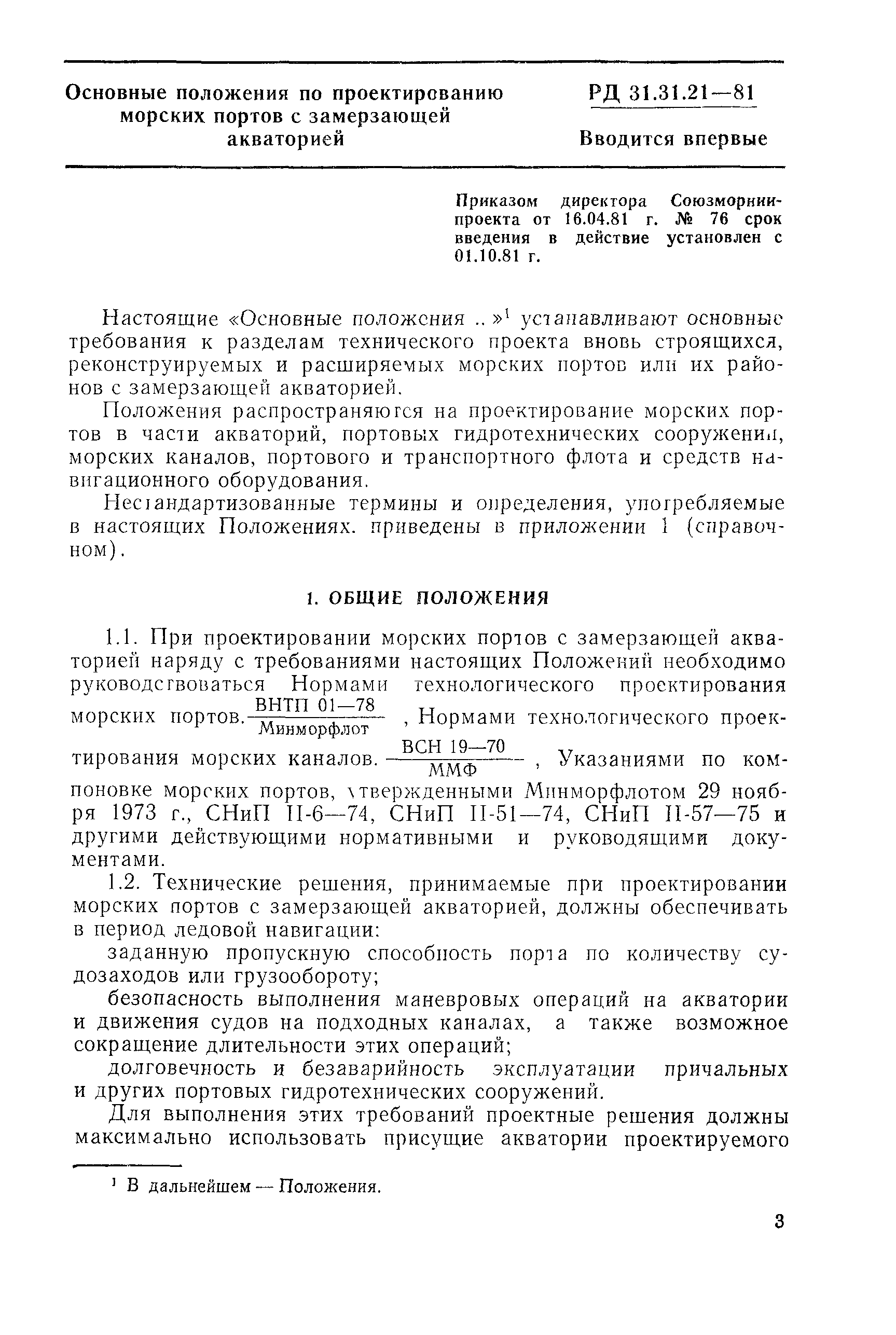 Основные положения по проектированию морских портов с замерзающей акваторией

РД 31.31.21—81

Вводится впервые

Приказом директора Союзморниипроекта от 16.04.81 г. № 76 срок введения в действие установлен с 01.10.81 г.

Настоящие «Основные положения ..»$^1$ устанавливают основные требования к разделам технического проекта вновь строящихся, реконструируемых и расширяемых морских портов или их районов с замерзающей акваторией.

Положения распространяются на проектирование морских портов в части акваторий, портовых гидротехнических сооружений, морских каналов, портового и транспортного флота и средств навигационного оборудования.

Нестандартизованные термины и определения, употребляемые в настоящих Положениях. приведены в приложении 1 (справочном).

1. ОБЩИЕ ПОЛОЖЕНИЯ

1.1. При проектировании морских портов с замерзающей акваторией наряду с требованиями настоящих Положений необходимо руководствоваться Нормами технологического проектирования морских портов. $\frac{\text{ВНТП 01—78}}{\text{Минморфлот}}$ , Нормами технологического проектирования морских каналов. $\frac{\text{ВСН 19—70}}{\text{ММФ}}$ , Указаниями по компоновке морских портов, утвержденными Минморфлотом 29 ноября 1973 г., СНиП II-6—74, СНиП II-51—74, СНиП II-57—75 и другими действующими нормативными и руководящими документами.

1.2. Технические решения, принимаемые при проектировании морских портов с замерзающей акваторией, должны обеспечивать в период ледовой навигации:

заданную пропускную способность порта по количеству судозаходов или грузообороту;

безопасность выполнения маневровых операций на акватории и движения судов на подходных каналах, а также возможное сокращение длительности этих операций;

долговечность и безаварийность эксплуатации причальных и других портовых гидротехнических сооружений.

Для выполнения этих требований проектные решения должны максимально использовать присущие акватории проектируемого

$^1$ В дальнейшем — Положения.

3